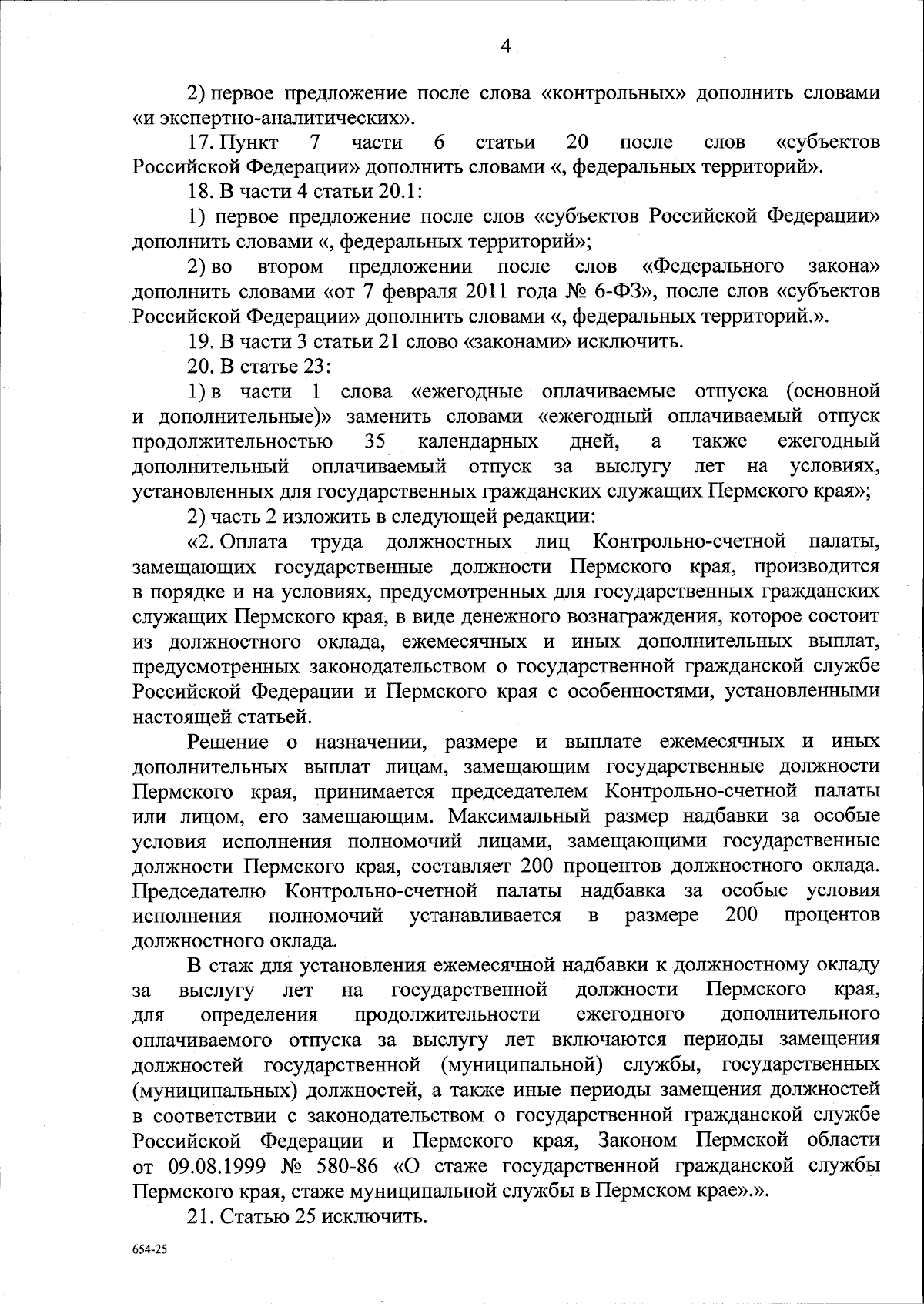 4

2) первое предложение после слова «контрольных» дополнить словами «и экспертно-аналитических».

17. Пункт 7 части 6 статьи 20 после слов «субъектов Российской Федерации» дополнить словами «, федеральных территорий».

18. В части 4 статьи 20.1:

1) первое предложение после слов «субъектов Российской Федерации» дополнить словами «, федеральных территорий»;

2) во втором предложении после слов «Федерального закона» дополнить словами «от 7 февраля 2011 года № 6-ФЗ», после слов «субъектов Российской Федерации» дополнить словами «, федеральных территорий.».

19. В части 3 статьи 21 слово «законами» исключить.

20. В статье 23:

1) в части 1 слова «ежегодные оплачиваемые отпуска (основной и дополнительные)» заменить словами «ежегодный оплачиваемый отпуск продолжительностью 35 календарных дней, а также ежегодный дополнительный оплачиваемый отпуск за выслугу лет на условиях, установленных для государственных гражданских служащих Пермского края»;

2) часть 2 изложить в следующей редакции:

«2. Оплата труда должностных лиц Контрольно-счетной палаты, замещающих государственные должности Пермского края, производится в порядке и на условиях, предусмотренных для государственных гражданских служащих Пермского края, в виде денежного вознаграждения, которое состоит из должностного оклада, ежемесячных и иных дополнительных выплат, предусмотренных законодательством о государственной гражданской службе Российской Федерации и Пермского края с особенностями, установленными настоящей статьей.

Решение о назначении, размере и выплате ежемесячных и иных дополнительных выплат лицам, замещающим государственные должности Пермского края, принимается председателем Контрольно-счетной палаты или лицом, его замещающим. Максимальный размер надбавки за особые условия исполнения полномочий лицами, замещающими государственные должности Пермского края, составляет 200 процентов должностного оклада. Председателю Контрольно-счетной палаты надбавка за особые условия исполнения полномочий устанавливается в размере 200 процентов должностного оклада.

В стаж для установления ежемесячной надбавки к должностному окладу за выслугу лет на государственной должности Пермского края, для определения продолжительности ежегодного дополнительного оплачиваемого отпуска за выслугу лет включаются периоды замещения должностей государственной (муниципальной) службы, государственных (муниципальных) должностей, а также иные периоды замещения должностей в соответствии с законодательством о государственной гражданской службе Российской Федерации и Пермского края, Законом Пермской области от 09.08.1999 № 580-86 «О стаже государственной гражданской службы Пермского края, стаже муниципальной службы в Пермском крае».».

21. Статью 25 исключить.

654-25